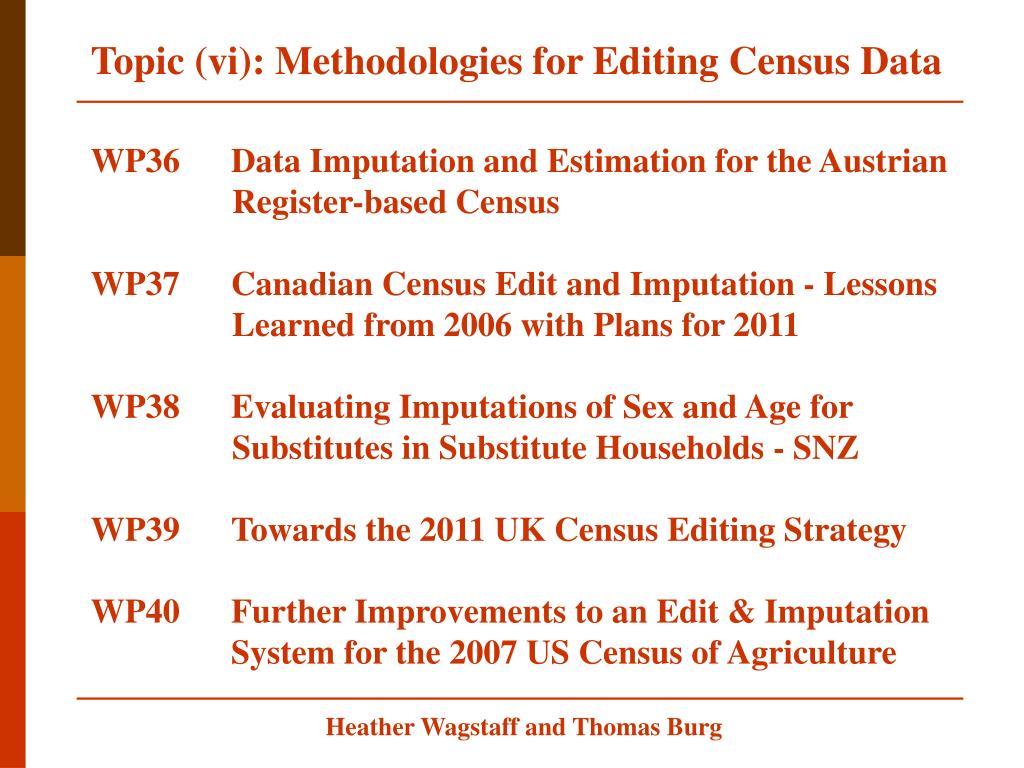 Topic (vi): Methodologies for Editing Census Data

WP36 Data Imputation and Estimation for the Austrian Register-based Census

WP37 Canadian Census Edit and Imputation - Lessons Learned from 2006 with Plans for 2011

WP38 Evaluating Imputations of Sex and Age for Substitutes in Substitute Households - SNZ

WP39 Towards the 2011 UK Census Editing Strategy

WP40 Further Improvements to an Edit & Imputation System for the 2007 US Census of Agriculture

Heather Wagstaff and Thomas Burg